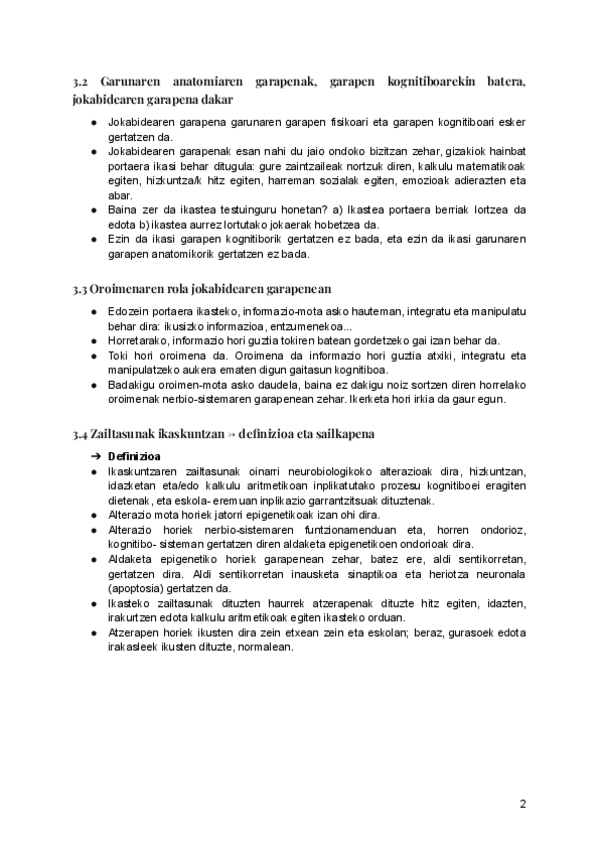 3.2 Garunaren anatomiaren garapenak, garapen kognitiboarekin batera, jokabidearen garapena dakar

● Jokabidearen garapena garunaren garapen fisikoari eta garapen kognitiboari esker gertatzen da.
● Jokabidearen garapenak esan nahi du jaio ondoko bizitzan zehar, gizakiok hainbat portaera ikasi behar ditugula: gure zaintzaileak nortzuk diren, kalkulu matematikoak egiten, hizkuntza/k hitz egiten, harreman sozialak egiten, emozioak adierazten eta abar.
● Baina zer da ikastea testuinguru honetan? a) Ikastea portaera berriak lortzea da edota b) ikastea aurrez lortutako jokaerak hobetzea da.
● Ezin da ikasi garapen kognitiborik gertatzen ez bada, eta ezin da ikasi garunaren garapen anatomikorik gertatzen ez bada.

3.3 Oroimenaren rola jokabidearen garapenean

● Edozein portaera ikasteko, informazio-mota asko hauteman, integratu eta manipulatu behar dira: ikusizko informazioa, entzumenekoa...
● Horretarako, informazio hori guztia tokiren batean gordetzeko gai izan behar da.
● Toki hori oroimena da. Oroimena da informazio hori guztia atxiki, integratu eta manipulatzeko aukera ematen digun gaitasun kognitiboa.
● Badakigu oroimen-mota asko daudela, baina ez dakigu noiz sortzen diren horrelako oroimenak nerbio-sistemaren garapenean zehar. Ikerketa hori irkia da gaur egun.

3.4 Zailtasunak ikaskuntzan → definizioa eta sailkapena

➔ Definizioa
● Ikaskuntzaren zailtasunak oinarri neurobiologikoko alterazioak dira, hizkuntzan, idazketan eta/edo kalkulu aritmetikoan inplikatutako prozesu kognitiboei eragiten dietenak, eta eskola- eremuan inplikazio garrantzitsuak dituztenak.
● Alterazio mota horiek jatorri epigenetikoak izan ohi dira.
● Alterazio horiek nerbio-sistemaren funtzionamenduan eta, horren ondorioz, kognitibo- sisteman gertatzen diren aldaketa epigenetikoen ondorioak dira.
● Aldaketa epigenetiko horiek garapenean zehar, batez ere, aldi sentikorretan, gertatzen dira. Aldi sentikorretan inausketa sinaptikoa eta heriotza neuronala (apoptosia) gertatzen da.
● Ikasteko zailtasunak dituzten haurrek atzerapenak dituzte hitz egiten, idazten, irakurtzen edota kalkulu aritmetikoak egiten ikasteko orduan.
● Atzerapen horiek ikusten dira zein etxean zein eta eskolan; beraz, gurasoek edota irakasleek ikusten dituzte, normalean.

2